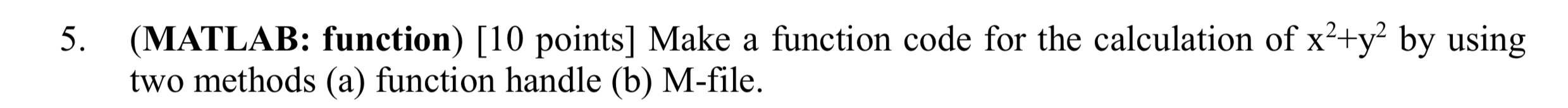 5. (MATLAB: function) [10 points] Make a function code for the calculation of $x^2+y^2$ by using two methods (a) function handle (b) M-file.